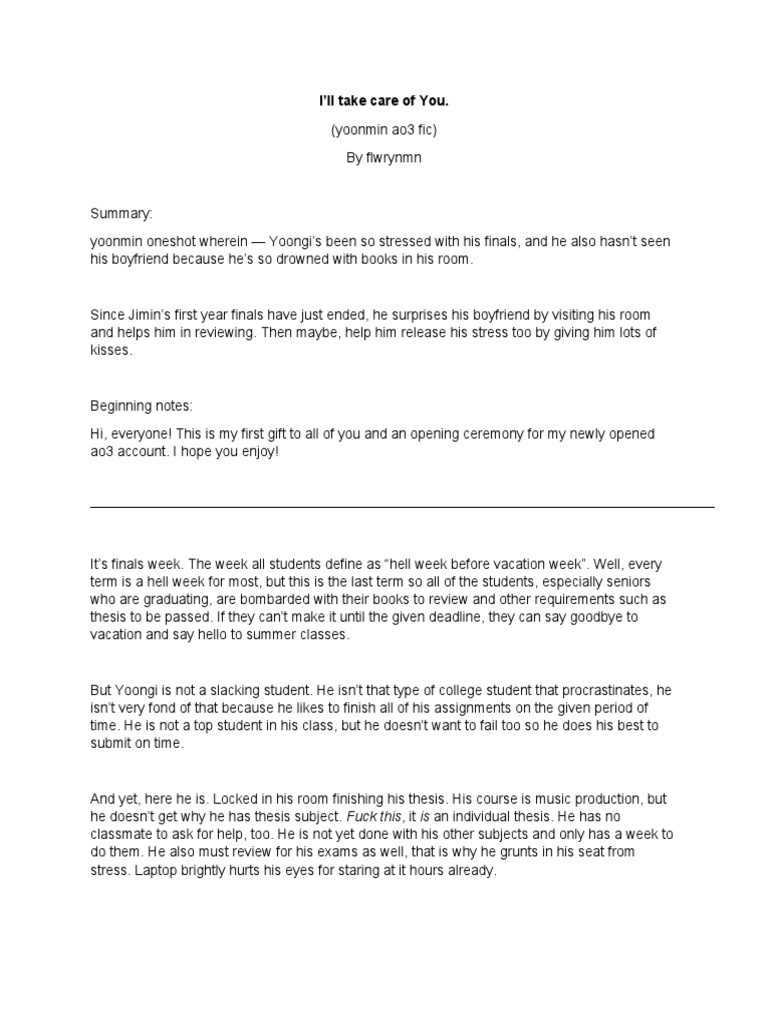 I'll take care of You.

(yoonmin ao3 fic)

By flwrynmn

Summary:

yoonmin oneshot wherein — Yoongi's been so stressed with his finals, and he also hasn't seen his boyfriend because he's so drowned with books in his room.

Since Jimin's first year finals have just ended, he surprises his boyfriend by visiting his room and helps him in reviewing. Then maybe, help him release his stress too by giving him lots of kisses.

Beginning notes:

Hi, everyone! This is my first gift to all of you and an opening ceremony for my newly opened ao3 account. I hope you enjoy!

It's finals week. The week all students define as "hell week before vacation week". Well, every term is a hell week for most, but this is the last term so all of the students, especially seniors who are graduating, are bombarded with their books to review and other requirements such as thesis to be passed. If they can't make it until the given deadline, they can say goodbye to vacation and say hello to summer classes.

But Yoongi is not a slacking student. He isn't that type of college student that procrastinates, he isn't very fond of that because he likes to finish all of his assignments on the given period of time. He is not a top student in his class, but he doesn't want to fail too so he does his best to submit on time.

And yet, here he is. Locked in his room finishing his thesis. His course is music production, but he doesn't get why he has thesis subject. Fuck this, it is an individual thesis. He has no classmate to ask for help, too. He is not yet done with his other subjects and only has a week to do them. He also must review for his exams as well, that is why he grunts in his seat from stress. Laptop brightly hurts his eyes for staring at it hours already.